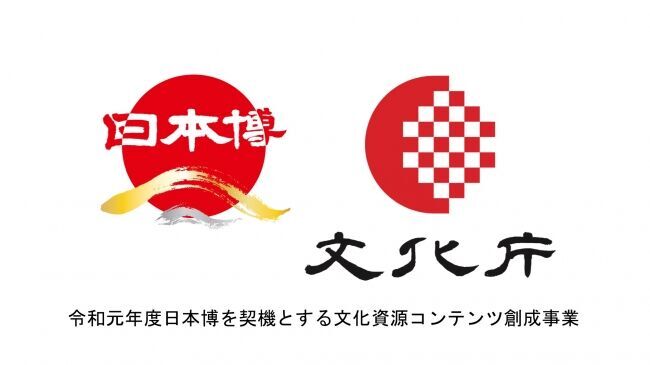 日本博

文化庁

令和元年度日本博を契機とする文化資源コンテンツ創成事業